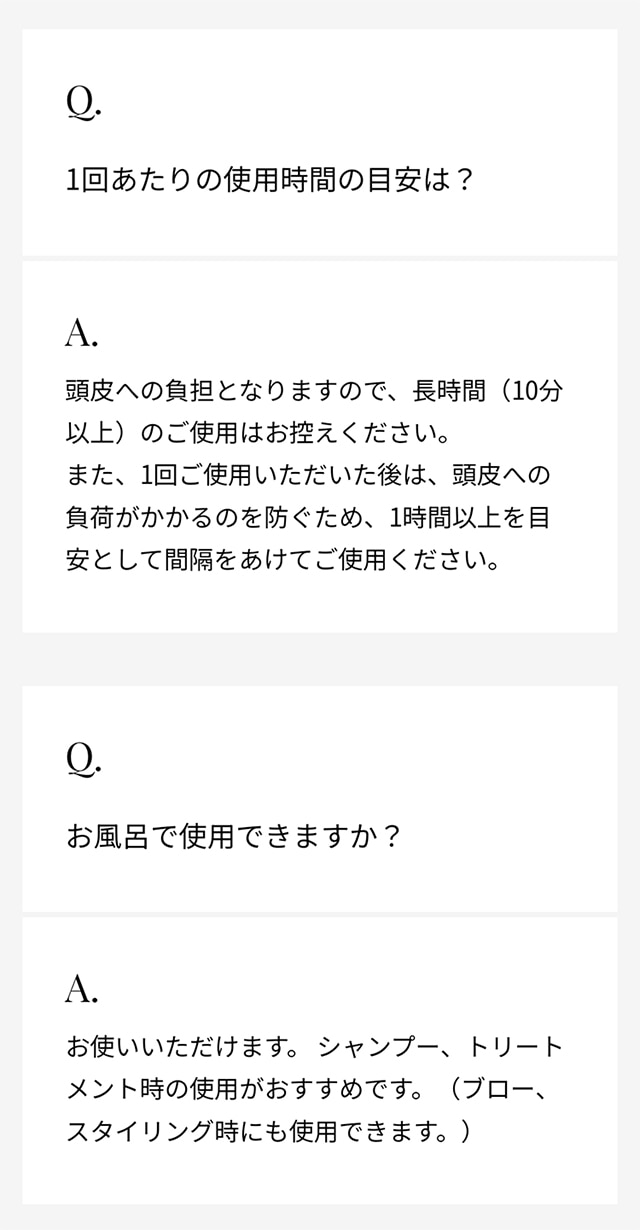 Q.

1回あたりの使用時間の目安は？

A.

頭皮への負担となりますので、長時間（10分以上）のご使用はお控えください。
また、1回ご使用いただいた後は、頭皮への負荷がかかるのを防ぐため、1時間以上を目安として間隔をあけてご使用ください。

Q.

お風呂で使用できますか？

A.

お使いいただけます。 シャンプー、トリートメント時の使用がおすすめです。（ブロー、スタイリング時にも使用できます。）